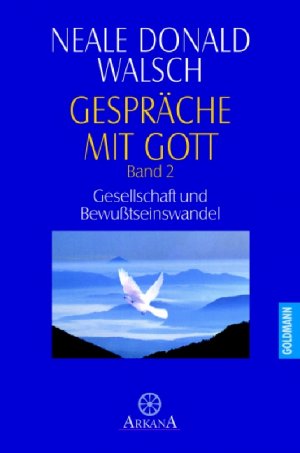 NEALE DONALD WALSCH

GESPRÄCHE MIT GOTT

Band 2

Gesellschaft und Bewußtseinswandel

GOLDMANN

ARKANA